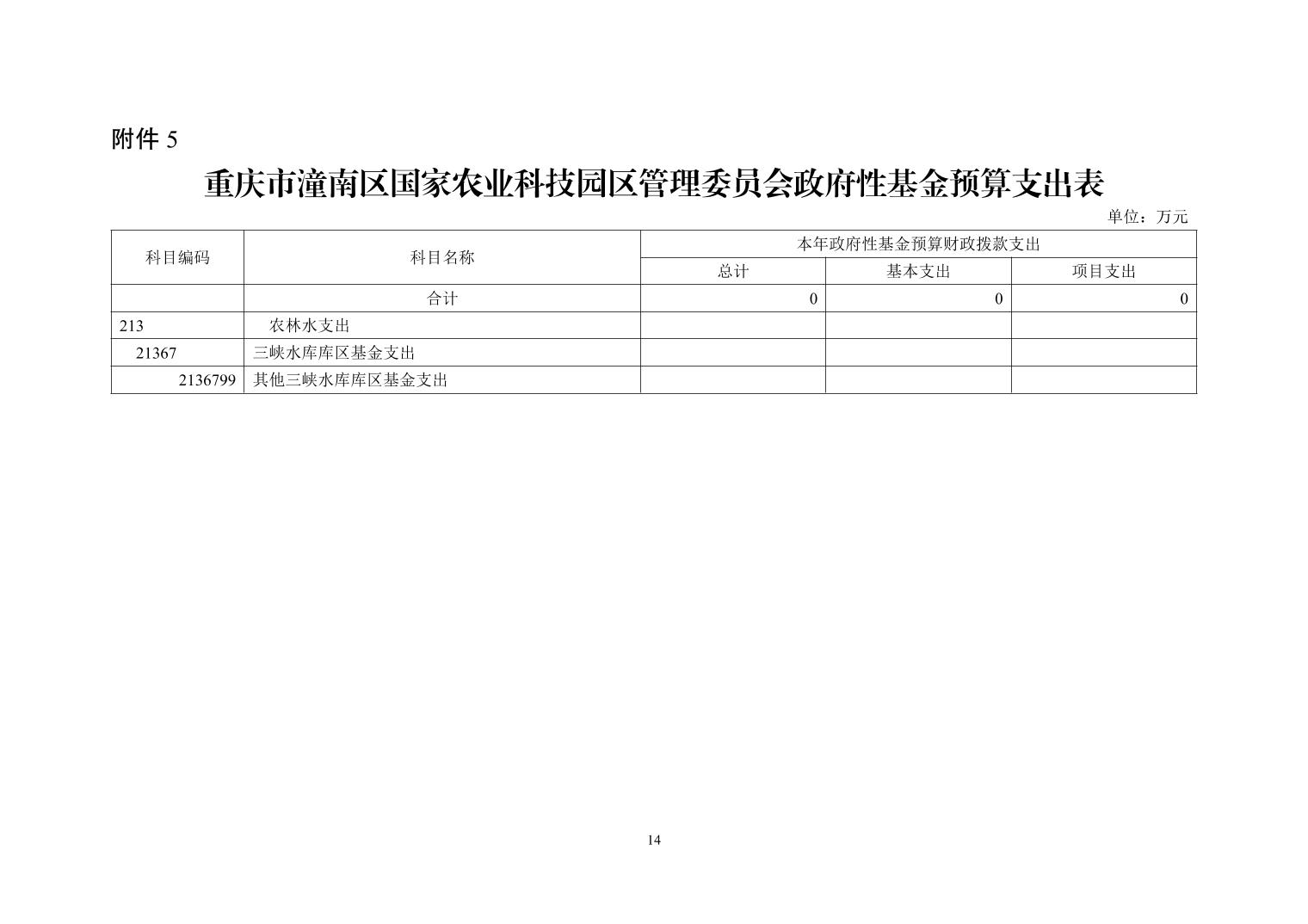 附件 5

重庆市潼南区国家农业科技园区管理委员会政府性基金预算支出表

单位：万元

| 科目编码 | 科目名称 | 本年政府性基金预算财政拨款支出 | | |
|---|---|---|---|---|
| | | 总计 | 基本支出 | 项目支出 |
| | 合计 | 0 | 0 | 0 |
| 213 | 农林水支出 | | | |
| 21367 | 三峡水库库区基金支出 | | | |
| 2136799 | 其他三峡水库库区基金支出 | | | |

14